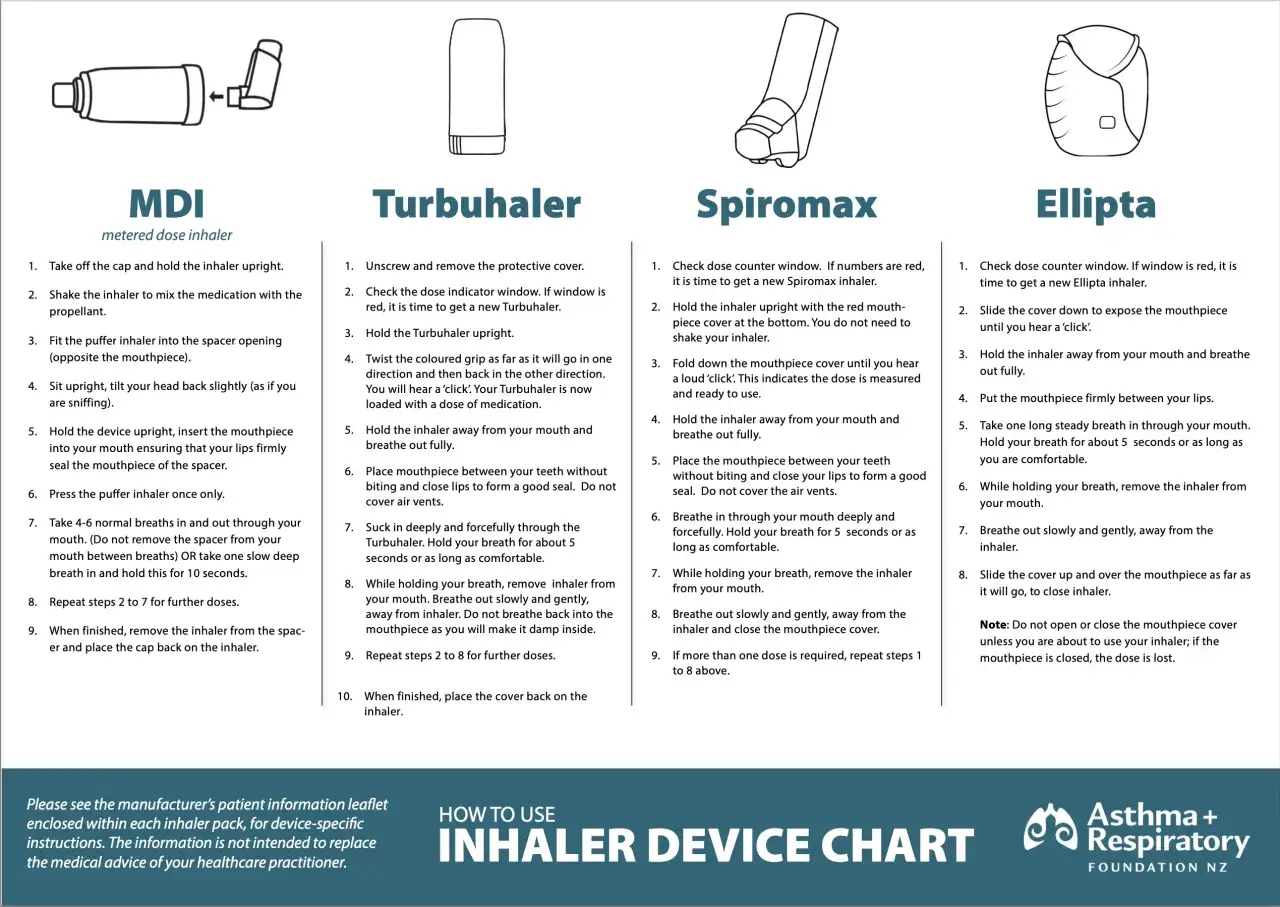 MDI
metered dose inhaler

1. Take off the cap and hold the inhaler upright.
2. Shake the inhaler to mix the medication with the propellant.
3. Fit the puffer inhaler into the spacer opening (opposite the mouthpiece).
4. Sit upright, tilt your head back slightly (as if you are sniffing).
5. Hold the device upright, insert the mouthpiece into your mouth ensuring that your lips firmly seal the mouthpiece of the spacer.
6. Press the puffer inhaler once only.
7. Take 4-6 normal breaths in and out through your mouth. (Do not remove the spacer from your mouth between breaths) OR take one slow deep breath in and hold this for 10 seconds.
8. Repeat steps 2 to 7 for further doses.
9. When finished, remove the inhaler from the spacer and place the cap back on the inhaler.

Turbuhaler

1. Unscrew and remove the protective cover.
2. Check the dose indicator window. If window is red, it is time to get a new Turbuhaler.
3. Hold the Turbuhaler upright.
4. Twist the coloured grip as far as it will go in one direction and then back in the other direction. You will hear a 'click'. Your Turbuhaler is now loaded with a dose of medication.
5. Hold the inhaler away from your mouth and breathe out fully.
6. Place mouthpiece between your teeth without biting and close lips to form a good seal. Do not cover air vents.
7. Suck in deeply and forcefully through the Turbuhaler. Hold your breath for about 5 seconds or as long as comfortable.
8. While holding your breath, remove inhaler from your mouth. Breathe out slowly and gently, away from inhaler. Do not breathe back into the mouthpiece as you will make it damp inside.
9. Repeat steps 2 to 8 for further doses.
10. When finished, place the cover back on the inhaler.

Spiromax

1. Check dose counter window. If numbers are red, it is time to get a new Spiromax inhaler.
2. Hold the inhaler upright with the red mouthpiece cover at the bottom. You do not need to shake your inhaler.
3. Fold down the mouthpiece cover until you hear a loud 'click'. This indicates the dose is measured and ready to use.
4. Hold the inhaler away from your mouth and breathe out fully.
5. Place the mouthpiece between your teeth without biting and close your lips to form a good seal. Do not cover the air vents.
6. Breathe in through your mouth deeply and forcefully. Hold your breath for 5 seconds or as long as comfortable.
7. While holding your breath, remove the inhaler from your mouth.
8. Breathe out slowly and gently, away from the inhaler and close the mouthpiece cover.
9. If more than one dose is required, repeat steps 1 to 8 above.

Ellipta

1. Check dose counter window. If window is red, it is time to get a new Ellipta inhaler.
2. Slide the cover down to expose the mouthpiece until you hear a 'click'.
3. Hold the inhaler away from your mouth and breathe out fully.
4. Put the mouthpiece firmly between your lips.
5. Take one long steady breath in through your mouth. Hold your breath for about 5 seconds or as long as you are comfortable.
6. While holding your breath, remove the inhaler from your mouth.
7. Breathe out slowly and gently, away from the inhaler.
8. Slide the cover up and over the mouthpiece as far as it will go, to close inhaler.

Note: Do not open or close the mouthpiece cover unless you are about to use your inhaler; if the mouthpiece is closed, the dose is lost.

Please see the manufacturer's patient information leaflet enclosed within each inhaler pack, for device-specific instructions. The information is not intended to replace the medical advice of your healthcare practitioner.

HOW TO USE
INHALER DEVICE CHART

Asthma + Respiratory
FOUNDATION NZ